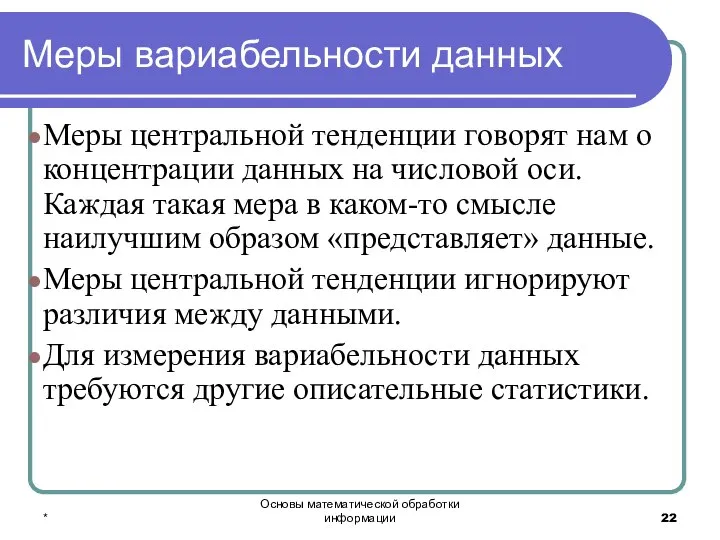 Меры вариабельности данных

Меры центральной тенденции говорят нам о концентрации данных на числовой оси. Каждая такая мера в каком-то смысле наилучшим образом «представляет» данные.

Меры центральной тенденции игнорируют различия между данными.

Для измерения вариабельности данных требуются другие описательные статистики.

*

Основы математической обработки информации

22